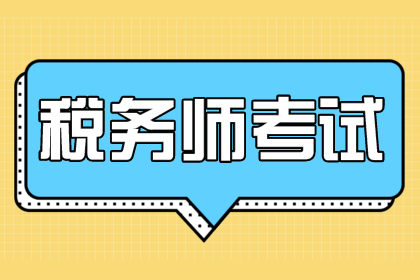 税务师考试